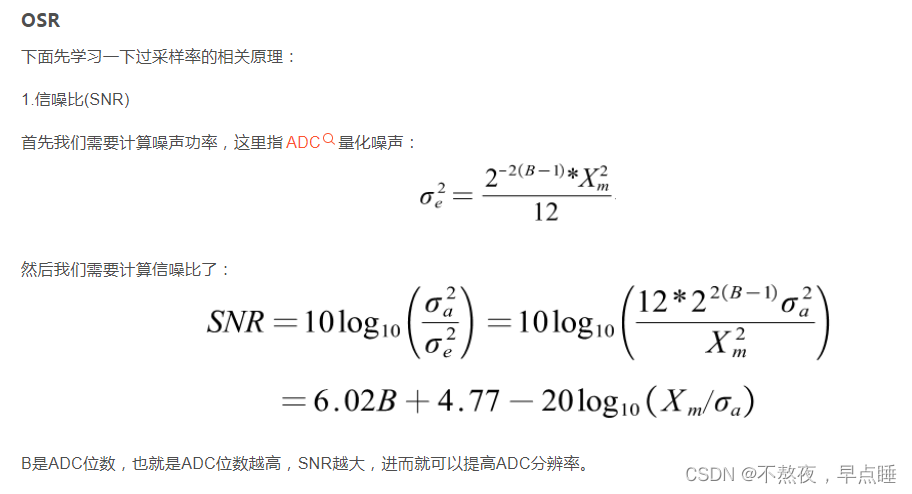 OSR

下面先学习一下过采样率的相关原理：

1.信噪比(SNR)

首先我们需要计算噪声功率，这里指 ADC 量化噪声：

$\sigma_e^2 = \frac{2^{-2(B-1)} * X_m^2}{12}$

然后我们需要计算信噪比了：

$SNR = 10\log_{10}\left(\frac{\sigma_a^2}{\sigma_e^2}\right) = 10\log_{10}\left(\frac{12 * 2^{2(B-1)}\sigma_a^2}{X_m^2}\right)$

$= 6.02B + 4.77 - 20\log_{10}(X_m/\sigma_a)$

B是ADC位数，也就是ADC位数越高，SNR越大，进而就可以提高ADC分辨率。

CSDN @不熬夜，早点睡